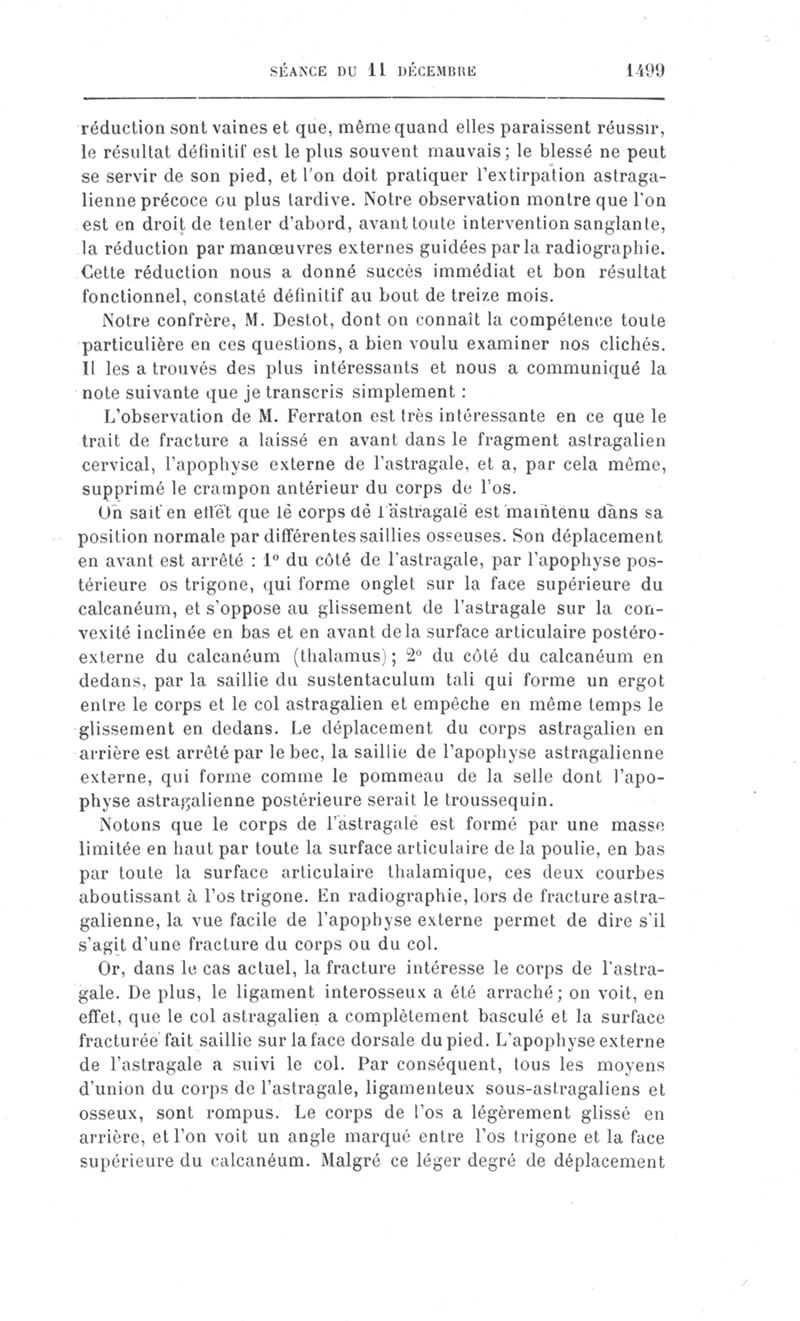 SÉANCE DU 11 DÉCEMBRE 1499

réduction sont vaines et que, même quand elles paraissent réussir, le résultat définitif est le plus souvent mauvais; le blessé ne peut se servir de son pied, et l'on doit pratiquer l'extirpation astragalienne précoce ou plus tardive. Notre observation montre que l'on est en droit de tenter d'abord, avant toute intervention sanglante, la réduction par manœuvres externes guidées par la radiographie. Cette réduction nous a donné succès immédiat et bon résultat fonctionnel, constaté définitif au bout de treize mois.

Notre confrère, M. Destot, dont on connaît la compétence toute particulière en ces questions, a bien voulu examiner nos clichés. Il les a trouvés des plus intéressants et nous a communiqué la note suivante que je transcris simplement :

L'observation de M. Ferraton est très intéressante en ce que le trait de fracture a laissé en avant dans le fragment astragalien cervical, l'apophyse externe de l'astragale, et a, par cela même, supprimé le crampon antérieur du corps de l'os.

On sait en effet que le corps de l'astragale est maintenu dans sa position normale par différentes saillies osseuses. Son déplacement en avant est arrêté : 1° du côté de l'astragale, par l'apophyse postérieure os trigone, qui forme onglet sur la face supérieure du calcanéum, et s'oppose au glissement de l'astragale sur la convexité inclinée en bas et en avant de la surface articulaire postéro-externe du calcanéum (thalamus); 2° du côté du calcanéum en dedans, par la saillie du sustentaculum tali qui forme un ergot entre le corps et le col astragalien et empêche en même temps le glissement en dedans. Le déplacement du corps astragalien en arrière est arrêté par le bec, la saillie de l'apophyse astragalienne externe, qui forme comme le pommeau de la selle dont l'apophyse astragalienne postérieure serait le troussequin.

Notons que le corps de l'astragale est formé par une masse limitée en haut par toute la surface articulaire de la poulie, en bas par toute la surface articulaire thalamique, ces deux courbes aboutissant à l'os trigone. En radiographie, lors de fracture astragalienne, la vue facile de l'apophyse externe permet de dire s'il s'agit d'une fracture du corps ou du col.

Or, dans le cas actuel, la fracture intéresse le corps de l'astragale. De plus, le ligament interosseux a été arraché; on voit, en effet, que le col astragalien a complètement basculé et la surface fracturée fait saillie sur la face dorsale du pied. L'apophyse externe de l'astragale a suivi le col. Par conséquent, tous les moyens d'union du corps de l'astragale, ligamenteux sous-astragaliens et osseux, sont rompus. Le corps de l'os a légèrement glissé en arrière, et l'on voit un angle marqué entre l'os trigone et la face supérieure du calcanéum. Malgré ce léger degré de déplacement